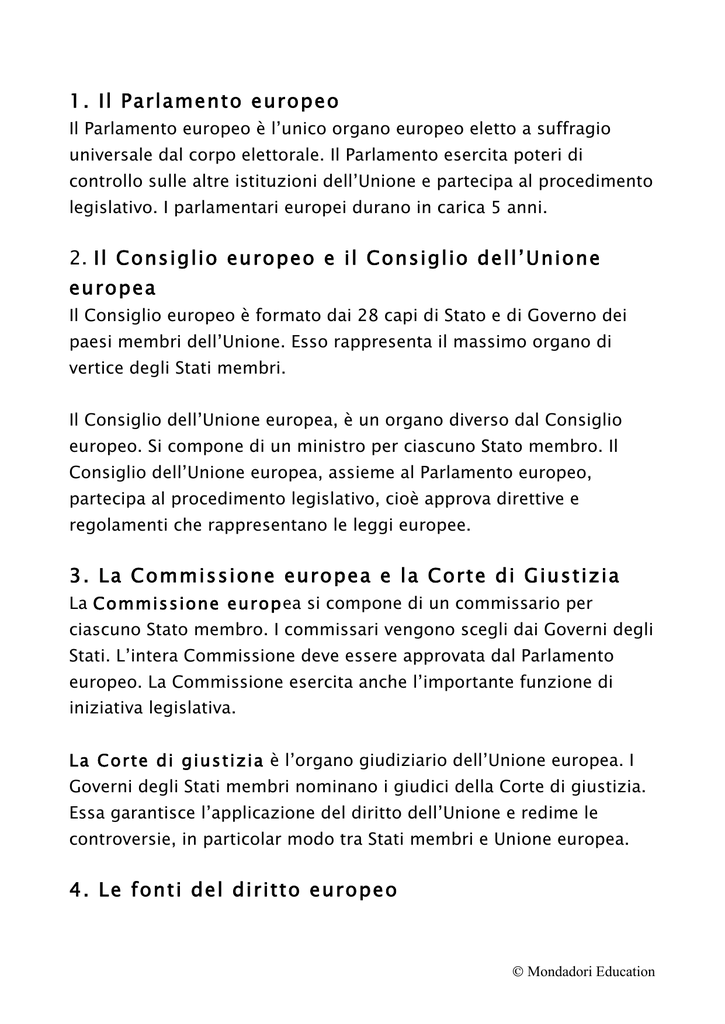 1. Il Parlamento europeo
Il Parlamento europeo è l'unico organo europeo eletto a suffragio universale dal corpo elettorale. Il Parlamento esercita poteri di controllo sulle altre istituzioni dell'Unione e partecipa al procedimento legislativo. I parlamentari europei durano in carica 5 anni.

2. Il Consiglio europeo e il Consiglio dell'Unione europea
Il Consiglio europeo è formato dai 28 capi di Stato e di Governo dei paesi membri dell'Unione. Esso rappresenta il massimo organo di vertice degli Stati membri.

Il Consiglio dell'Unione europea, è un organo diverso dal Consiglio europeo. Si compone di un ministro per ciascuno Stato membro. Il Consiglio dell'Unione europea, assieme al Parlamento europeo, partecipa al procedimento legislativo, cioè approva direttive e regolamenti che rappresentano le leggi europee.

3. La Commissione europea e la Corte di Giustizia
La Commissione europea si compone di un commissario per ciascuno Stato membro. I commissari vengono scegli dai Governi degli Stati. L'intera Commissione deve essere approvata dal Parlamento europeo. La Commissione esercita anche l'importante funzione di iniziativa legislativa.

La Corte di giustizia è l'organo giudiziario dell'Unione europea. I Governi degli Stati membri nominano i giudici della Corte di giustizia. Essa garantisce l'applicazione del diritto dell'Unione e redime le controversie, in particolar modo tra Stati membri e Unione europea.

4. Le fonti del diritto europeo

© Mondadori Education